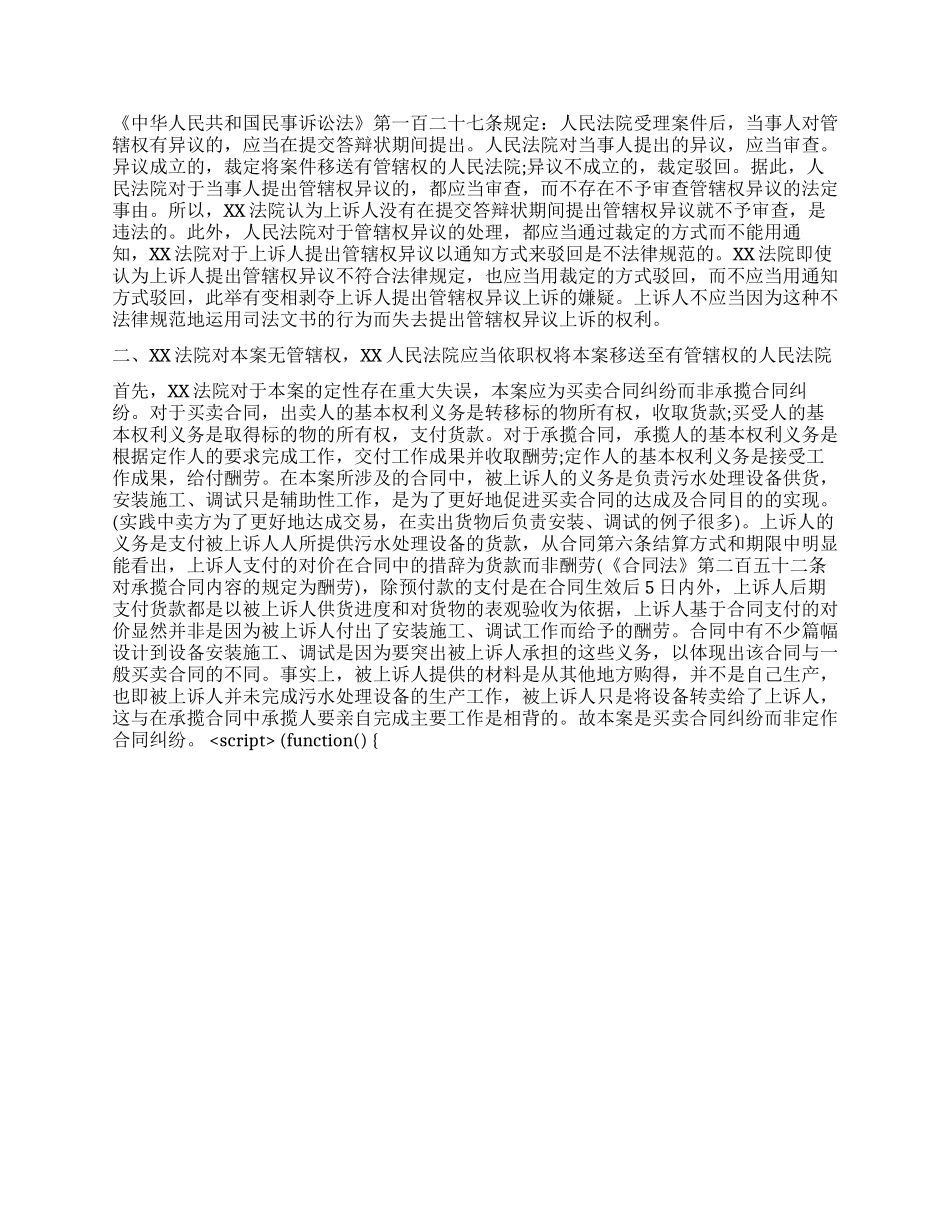 《中华人民共和国民事诉讼法》第一百二十七条规定：人民法院受理案件后，当事人对管辖权有异议的，应当在提交答辩状期间提出。人民法院对当事人提出的异议，应当审查。异议成立的，裁定将案件移送有管辖权的人民法院;异议不成立的，裁定驳回。据此，人民法院对于当事人提出管辖权异议的，都应当审查，而不存在不予审查管辖权异议的法定事由。所以，XX法院认为上诉人没有在提交答辩状期间提出管辖权异议就不予审查，是违法的。此外，人民法院对于管辖权异议的处理，都应当通过裁定的方式而不能用通知，XX法院对于上诉人提出管辖权异议以通知方式来驳回是不法律规范的。XX法院即使认为上诉人提出管辖权异议不符合法律规定，也应当用裁定的方式驳回，而不应当用通知方式驳回，此举有变相剥夺上诉人提出管辖权异议上诉的嫌疑。上诉人不应当因为这种不法律规范地运用司法文书的行为而失去提出管辖权异议上诉的权利。

二、XX法院对本案无管辖权，XX人民法院应当依职权将本案移送至有管辖权的人民法院

首先，XX法院对于本案的定性存在重大失误，本案应为买卖合同纠纷而非承揽合同纠纷。对于买卖合同，出卖人的基本权利义务是转移标的物所有权，收取货款;买受人的基本权利义务是取得标的物的所有权，支付货款。对于承揽合同，承揽人的基本权利义务是根据定作人的要求完成工作，交付工作成果并收取酬劳;定作人的基本权利义务是接受工作成果，给付酬劳。在本案所涉及的合同中，被上诉人的义务是负责污水处理设备供货，安装施工、调试只是辅助性工作，是为了更好地促进买卖合同的达成及合同目的的实现。(实践中卖方为了更好地达成交易，在卖出货物后负责安装、调试的例子很多)。上诉人的义务是支付被上诉人人所提供污水处理设备的货款，从合同第六条结算方式和期限中明显能看出，上诉人支付的对价在合同中的措辞为货款而非酬劳(《合同法》第二百五十二条对承揽合同内容的规定为酬劳)，除预付款的支付是在合同生效后5日内外，上诉人后期支付货款都是以被上诉人供货进度和对货物的表观验收为依据，上诉人基于合同支付的对价显然并非是因为被上诉人付出了安装施工、调试工作而给予的酬劳。合同中有不少篇幅设计到设备安装施工、调试是因为要突出被上诉人承担的这些义务，以体现出该合同与一般买卖合同的不同。事实上，被上诉人提供的材料是从其他地方购得，并不是自己生产，也即被上诉人并未完成污水处理设备的生产工作，被上诉人只是将设备转卖给了上诉人，这与在承揽合同中承揽人要亲自完成主要工作是相背的。故本案是买卖合同纠纷而非定作合同纠纷。 <script> (function() {